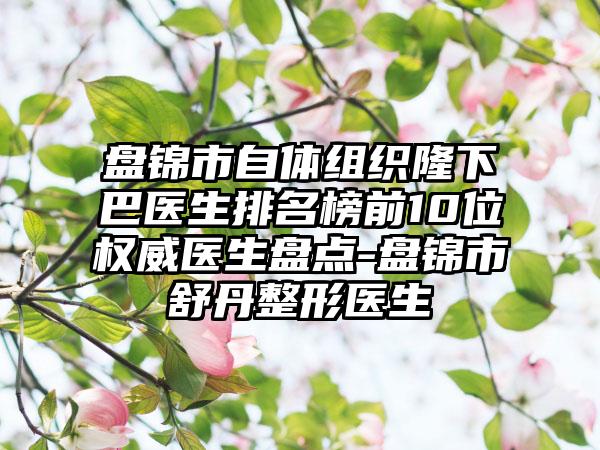 盘锦市自体组织隆下巴医生排名榜前10位权威医生盘点-盘锦市舒丹整形医生